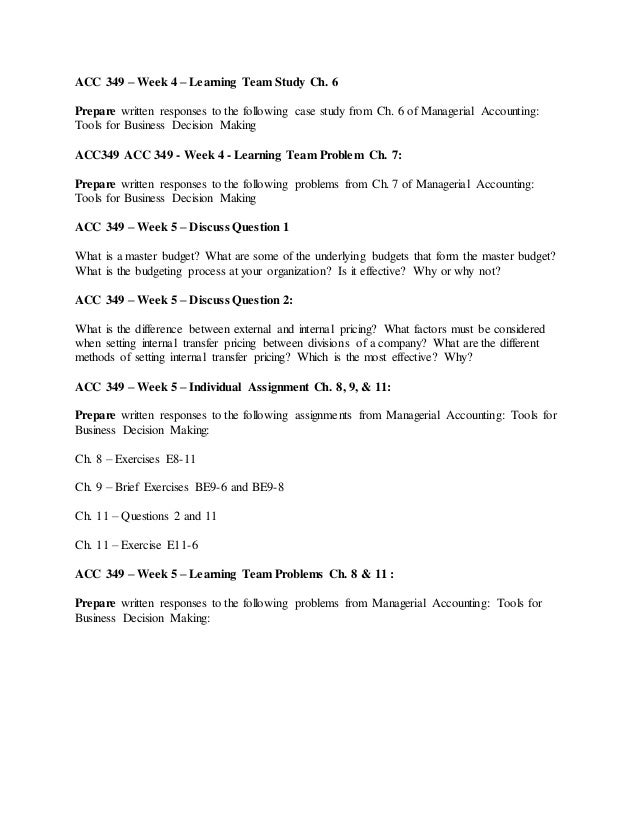 ACC 349 – Week 4 – Learning Team Study Ch. 6

Prepare written responses to the following case study from Ch. 6 of Managerial Accounting: Tools for Business Decision Making

ACC349 ACC 349 - Week 4 - Learning Team Problem Ch. 7:

Prepare written responses to the following problems from Ch. 7 of Managerial Accounting: Tools for Business Decision Making

ACC 349 – Week 5 – Discuss Question 1

What is a master budget? What are some of the underlying budgets that form the master budget? What is the budgeting process at your organization? Is it effective? Why or why not?

ACC 349 – Week 5 – Discuss Question 2:

What is the difference between external and internal pricing? What factors must be considered when setting internal transfer pricing between divisions of a company? What are the different methods of setting internal transfer pricing? Which is the most effective? Why?

ACC 349 – Week 5 – Individual Assignment Ch. 8, 9, & 11:

Prepare written responses to the following assignments from Managerial Accounting: Tools for Business Decision Making:

Ch. 8 – Exercises E8-11

Ch. 9 – Brief Exercises BE9-6 and BE9-8

Ch. 11 – Questions 2 and 11

Ch. 11 – Exercise E11-6

ACC 349 – Week 5 – Learning Team Problems Ch. 8 & 11 :

Prepare written responses to the following problems from Managerial Accounting: Tools for Business Decision Making: